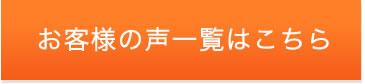 お客様の声一覧はこちら